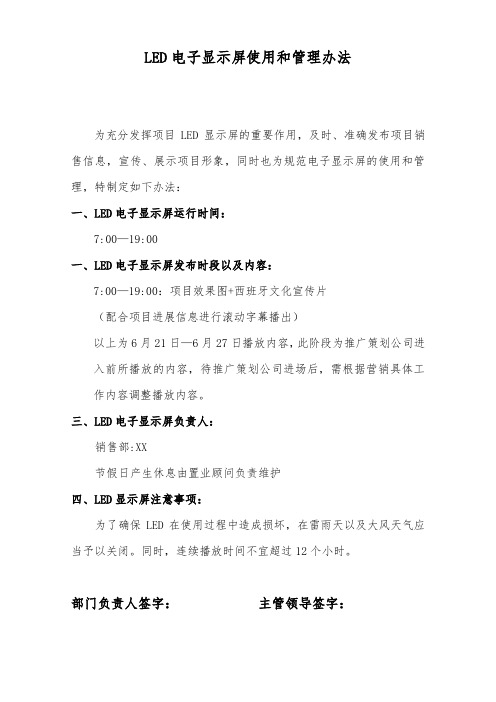 LED 电子显示屏使用和管理办法

为充分发挥项目 LED 显示屏的重要作用，及时、准确发布项目销售信息，宣传、展示项目形象，同时也为规范电子显示屏的使用和管理，特制定如下办法：

一、LED 电子显示屏运行时间：

7:00—19:00

一、LED 电子显示屏发布时段以及内容：

7:00—19:00：项目效果图+西班牙文化宣传片

（配合项目进展信息进行滚动字幕播出）

以上为 6 月 21 日—6 月 27 日播放内容，此阶段为推广策划公司进入前所播放的内容，待推广策划公司进场后，需根据营销具体工作内容调整播放内容。

三、LED 电子显示屏负责人：

销售部:XX

节假日产生休息由置业顾问负责维护

四、LED 显示屏注意事项：

为了确保 LED 在使用过程中造成损坏，在雷雨天以及大风天气应当予以关闭。同时，连续播放时间不宜超过 12 个小时。

部门负责人签字：

主管领导签字：